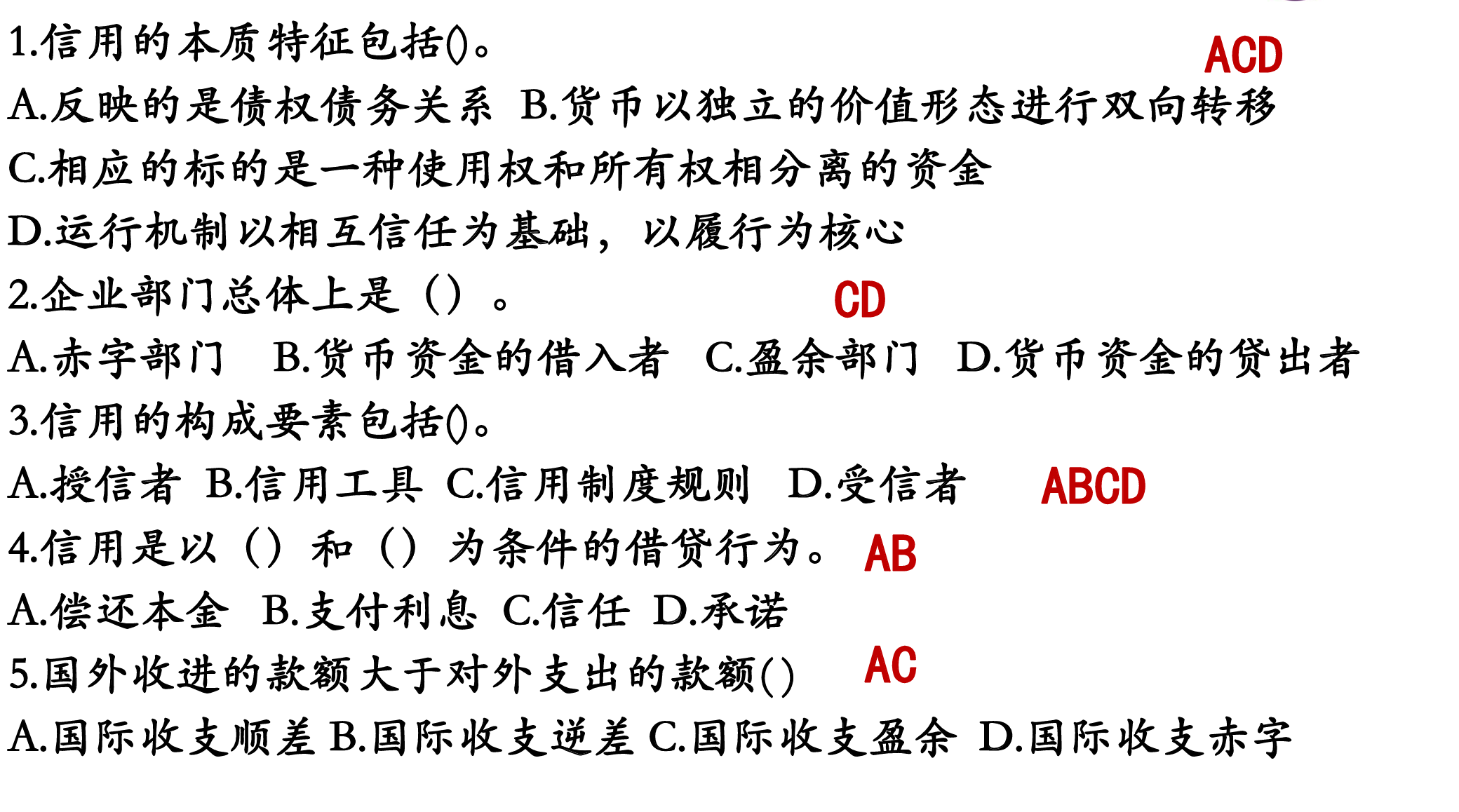 1.信用的本质特征包括()。 ACD

A.反映的是债权债务关系 B.货币以独立的价值形态进行双向转移

C.相应的标的是一种使用权和所有权相分离的资金

D.运行机制以相互信任为基础，以履行为核心

2.企业部门总体上是（）。 CD

A.赤字部门 B.货币资金的借入者 C.盈余部门 D.货币资金的贷出者

3.信用的构成要素包括()。

A.授信者 B.信用工具 C.信用制度规则 D.受信者 ABCD

4.信用是以（）和（）为条件的借贷行为。 AB

A.偿还本金 B.支付利息 C.信任 D.承诺

5.国外收进的款额大于对外支出的款额() AC

A.国际收支顺差 B.国际收支逆差 C.国际收支盈余 D.国际收支赤字